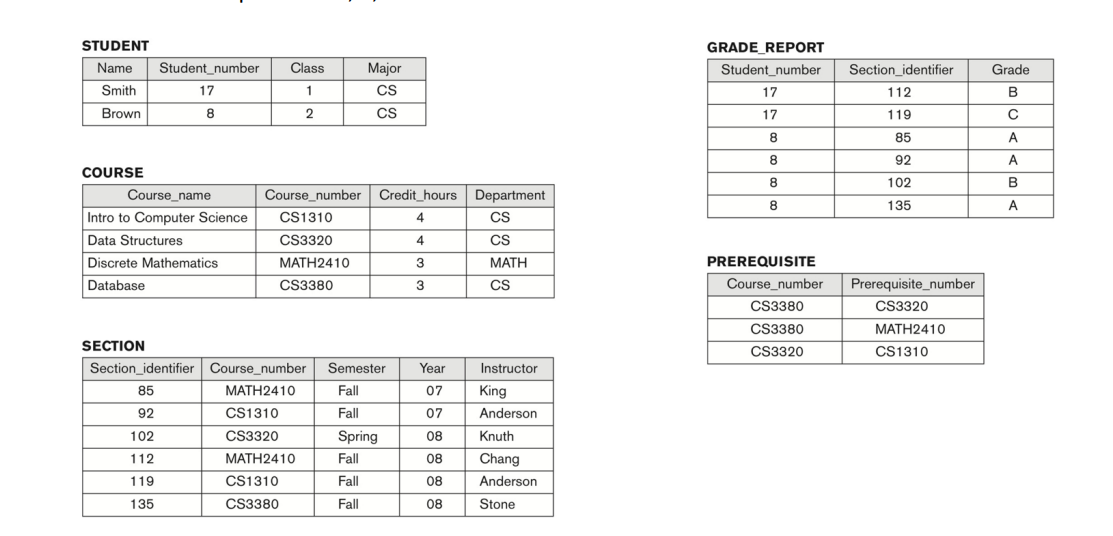 STUDENT

| Name | Student_number | Class | Major |
|---|---|---|---|
| Smith | 17 | 1 | CS |
| Brown | 8 | 2 | CS |

COURSE

| Course_name | Course_number | Credit_hours | Department |
|---|---|---|---|
| Intro to Computer Science | CS1310 | 4 | CS |
| Data Structures | CS3320 | 4 | CS |
| Discrete Mathematics | MATH2410 | 3 | MATH |
| Database | CS3380 | 3 | CS |

SECTION

| Section_identifier | Course_number | Semester | Year | Instructor |
|---|---|---|---|---|
| 85 | MATH2410 | Fall | 07 | King |
| 92 | CS1310 | Fall | 07 | Anderson |
| 102 | CS3320 | Spring | 08 | Knuth |
| 112 | MATH2410 | Fall | 08 | Chang |
| 119 | CS1310 | Fall | 08 | Anderson |
| 135 | CS3380 | Fall | 08 | Stone |

GRADE_REPORT

| Student_number | Section_identifier | Grade |
|---|---|---|
| 17 | 112 | B |
| 17 | 119 | C |
| 8 | 85 | A |
| 8 | 92 | A |
| 8 | 102 | B |
| 8 | 135 | A |

PREREQUISITE

| Course_number | Prerequisite_number |
|---|---|
| CS3380 | CS3320 |
| CS3380 | MATH2410 |
| CS3320 | CS1310 |